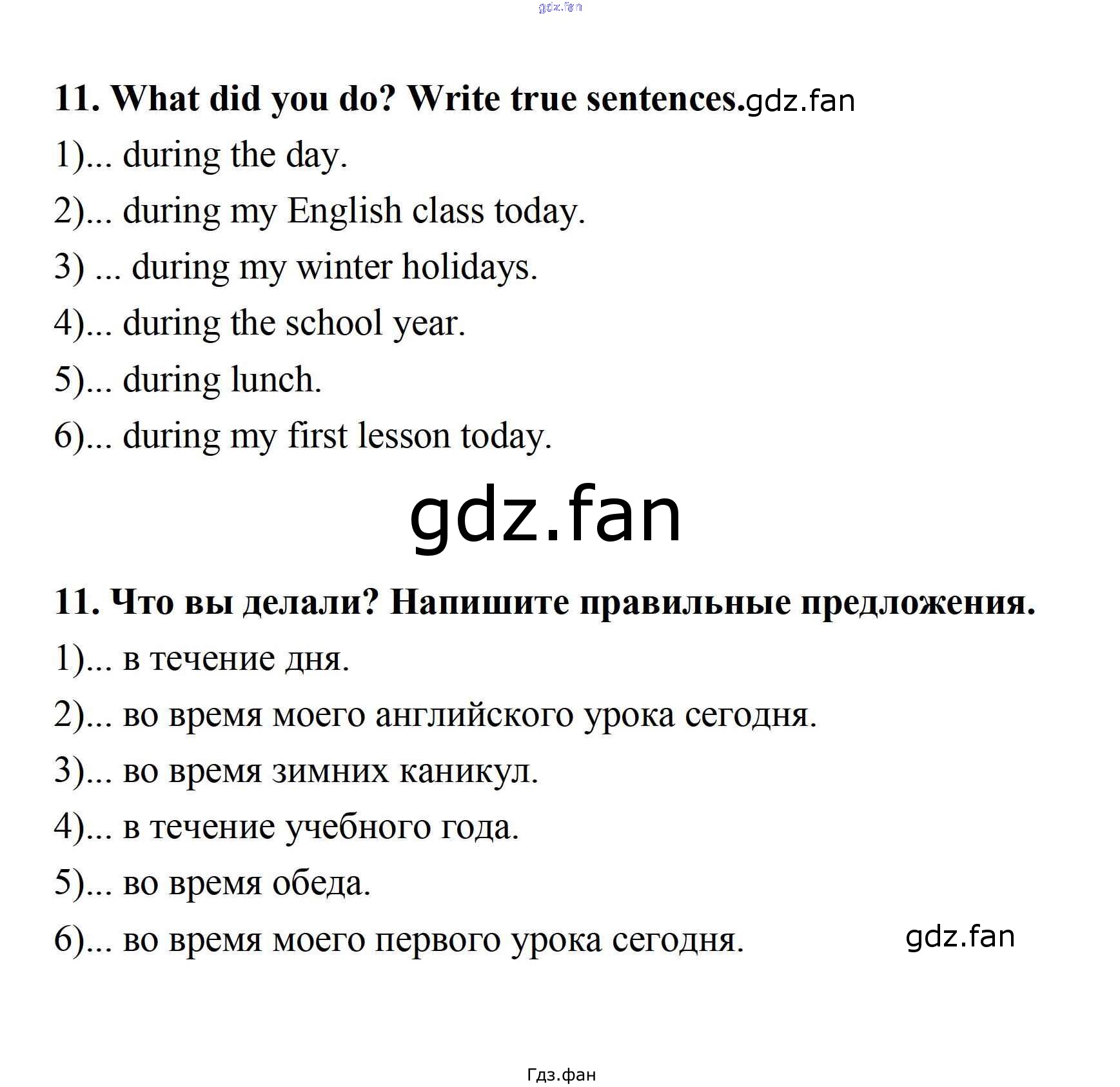 gdz.fan

11. What did you do? Write true sentences.gdz.fan

1)... during the day.

2)... during my English class today.

3) ... during my winter holidays.

4)... during the school year.

5)... during lunch.

6)... during my first lesson today.

gdz.fan

11. Что вы делали? Напишите правильные предложения.

1)... в течение дня.

2)... во время моего английского урока сегодня.

3)... во время зимних каникул.

4)... в течение учебного года.

5)... во время обеда.

6)... во время моего первого урока сегодня.

gdz.fan

Гдз.фан